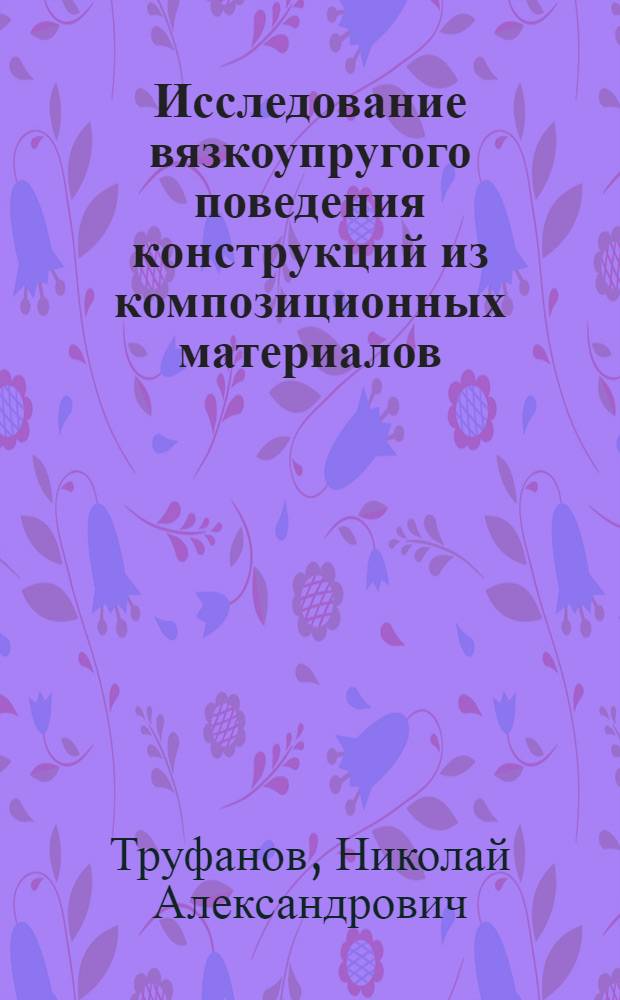 Исследование вязкоупругого поведения конструкций из композиционных материалов

Труфанов, Николай Александрович